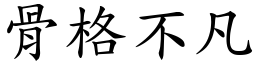 骨格不凡